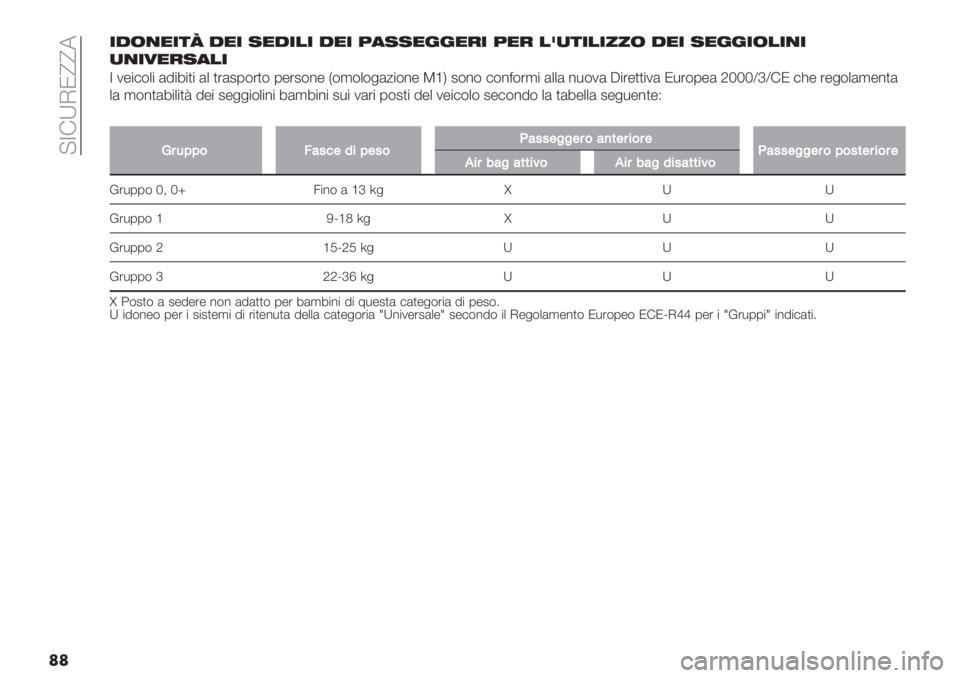 SICUREZZA

IDONEITÀ DEI SEDILI DEI PASSEGGERI PER L'UTILIZZO DEI SEGGIOLINI UNIVERSALI

I veicoli adibiti al trasporto persone (omologazione M1) sono conformi alla nuova Direttiva Europea 2000/3/CE che regolamenta la montabilità dei seggiolini bambini sui vari posti del veicolo secondo la tabella seguente:

| Gruppo | Fasce di peso | Passeggero anteriore: Air bag attivo | Passeggero anteriore: Air bag disattivo | Passeggero posteriore |
|---|---|---|---|---|
| Gruppo 0, 0+ | Fino a 13 kg | X | U | U |
| Gruppo 1 | 9-18 kg | X | U | U |
| Gruppo 2 | 15-25 kg | U | U | U |
| Gruppo 3 | 22-36 kg | U | U | U |

X Posto a sedere non adatto per bambini di questa categoria di peso.
U idoneo per i sistemi di ritenuta della categoria "Universale" secondo il Regolamento Europeo ECE-R44 per i "Gruppi" indicati.

88

carmanualsonline.info